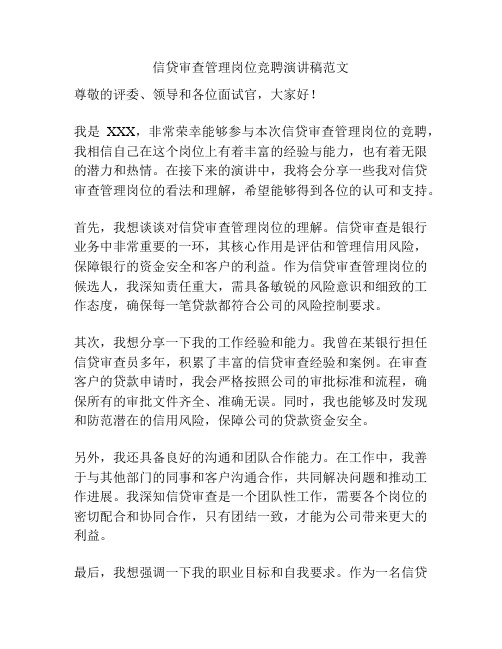 信贷审查管理岗位竞聘演讲稿范文

尊敬的评委、领导和各位面试官，大家好！

我是 XXX，非常荣幸能够参与本次信贷审查管理岗位的竞聘，我相信自己在这个岗位上有着丰富的经验与能力，也有着无限的潜力和热情。在接下来的演讲中，我将会分享一些我对信贷审查管理岗位的看法和理解，希望能够得到各位的认可和支持。

首先，我想谈谈对信贷审查管理岗位的理解。信贷审查是银行业务中非常重要的一环，其核心作用是评估和管理信用风险，保障银行的资金安全和客户的利益。作为信贷审查管理岗位的候选人，我深知责任重大，需具备敏锐的风险意识和细致的工作态度，确保每一笔贷款都符合公司的风险控制要求。

其次，我想分享一下我的工作经验和能力。我曾在某银行担任信贷审查员多年，积累了丰富的信贷审查经验和案例。在审查客户的贷款申请时，我会严格按照公司的审批标准和流程，确保所有的审批文件齐全、准确无误。同时，我也能够及时发现和防范潜在的信用风险，保障公司的贷款资金安全。

另外，我还具备良好的沟通和团队合作能力。在工作中，我善于与其他部门的同事和客户沟通合作，共同解决问题和推动工作进展。我深知信贷审查是一个团队性工作，需要各个岗位的密切配合和协同合作，只有团结一致，才能为公司带来更大的利益。

最后，我想强调一下我的职业目标和自我要求。作为一名信贷